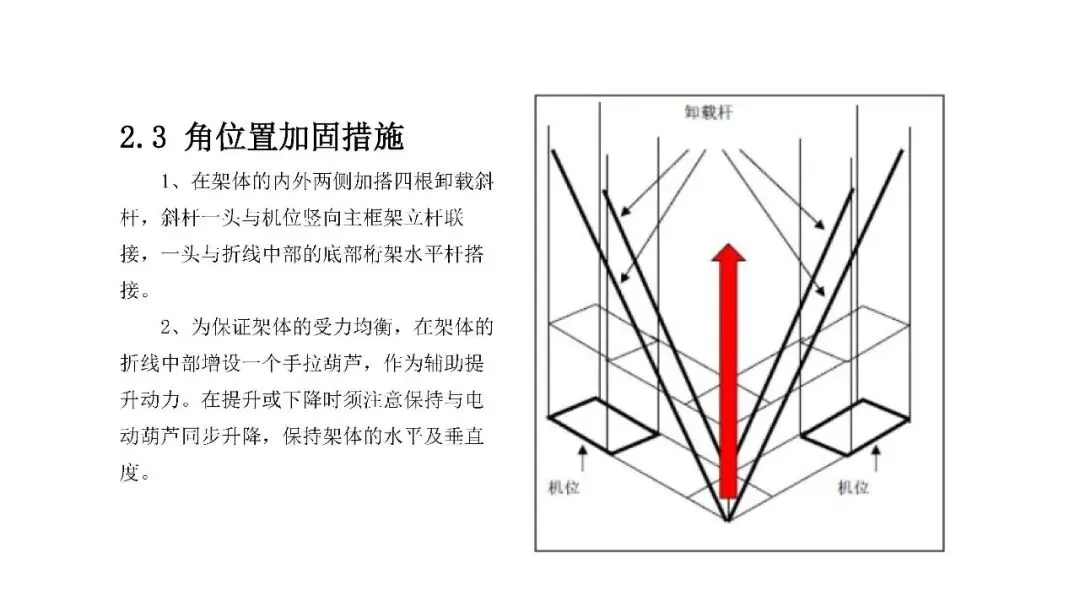 2.3 角位置加固措施

1、在架体的内外两侧加搭四根卸载斜杆，斜杆一头与机位竖向主框架立杆联接，一头与折线中部的底部桁架水平杆搭接。

2、为保证架体的受力均衡，在架体的折线中部增设一个手拉葫芦，作为辅助提升动力。在提升或下降时须注意保持与电动葫芦同步升降，保持架体的水平及垂直度。

卸载杆

机位

机位